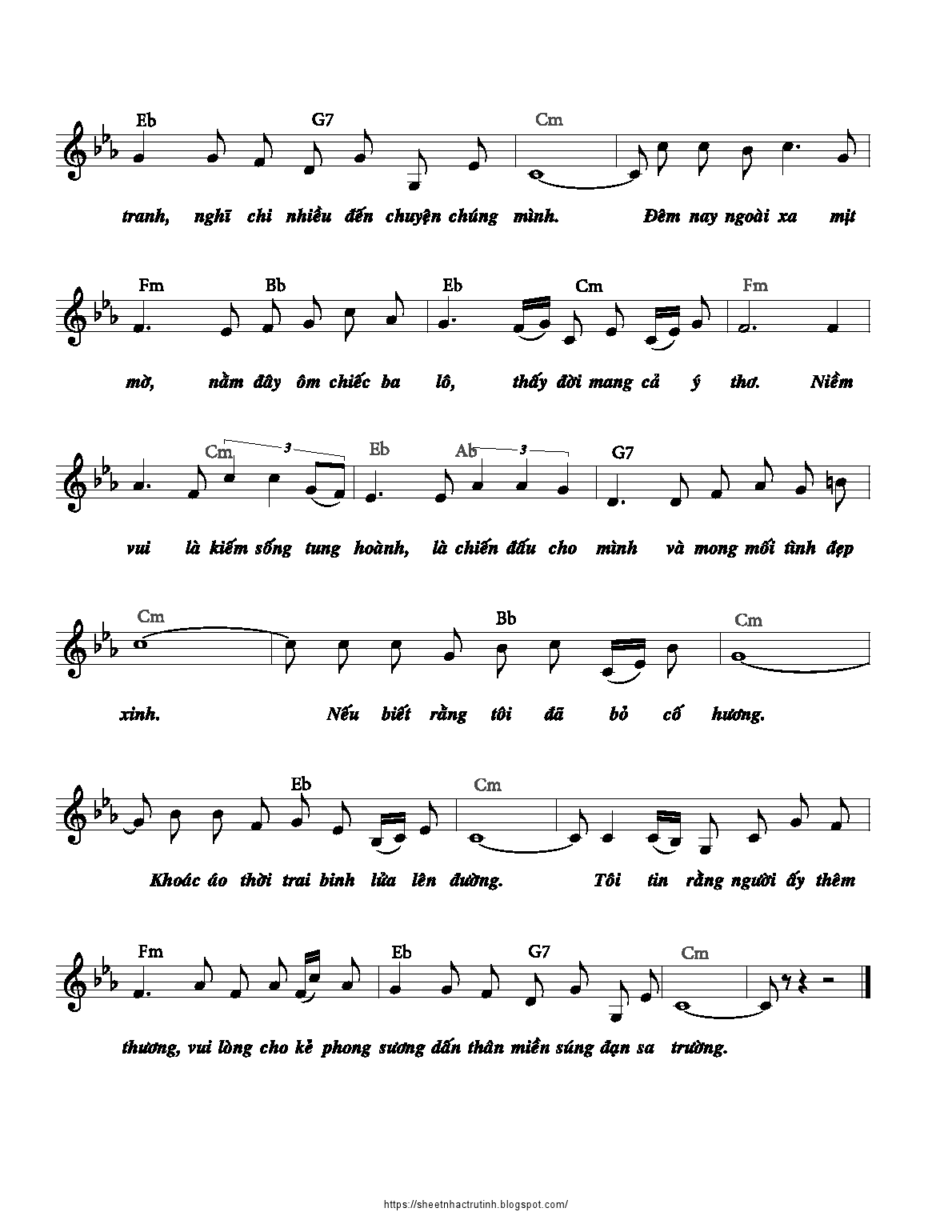 Eb G7 Cm

tranh, nghĩ chi nhiều đến chuyện chúng mình. Đêm nay ngoài xa mịt

Fm Bb Eb Cm Fm

mờ, nằm đây ôm chiếc ba lô, thấy đời mang cả ý thơ. Niềm

Cm 3 Eb Ab 3 G7

vui là kiếm sống tung hoành, là chiến đấu cho mình và mong mối tình đẹp

Cm Bb Cm

xinh. Nếu biết rằng tôi đã bỏ cố hương.

Eb Cm

Khoác áo thời trai binh lửa lên đường. Tôi tin rằng người ấy thêm

Fm Eb G7 Cm

thương, vui lòng cho kẻ phong sương dấn thân miền súng đạn sa trường.

https://sheetnhactrutinh.blogspot.com/